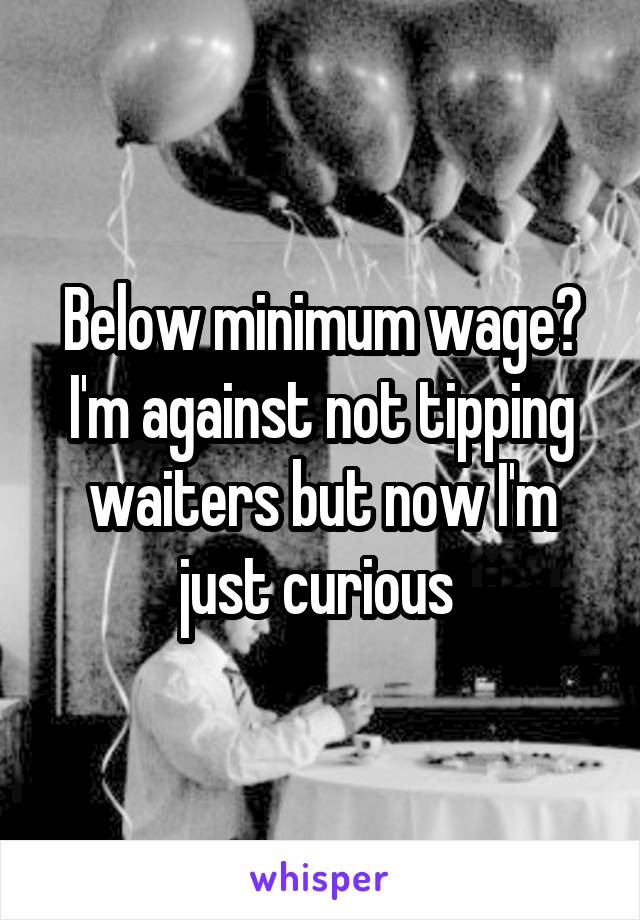 Below minimum wage? I'm against not tipping waiters but now I'm just curious

whisper